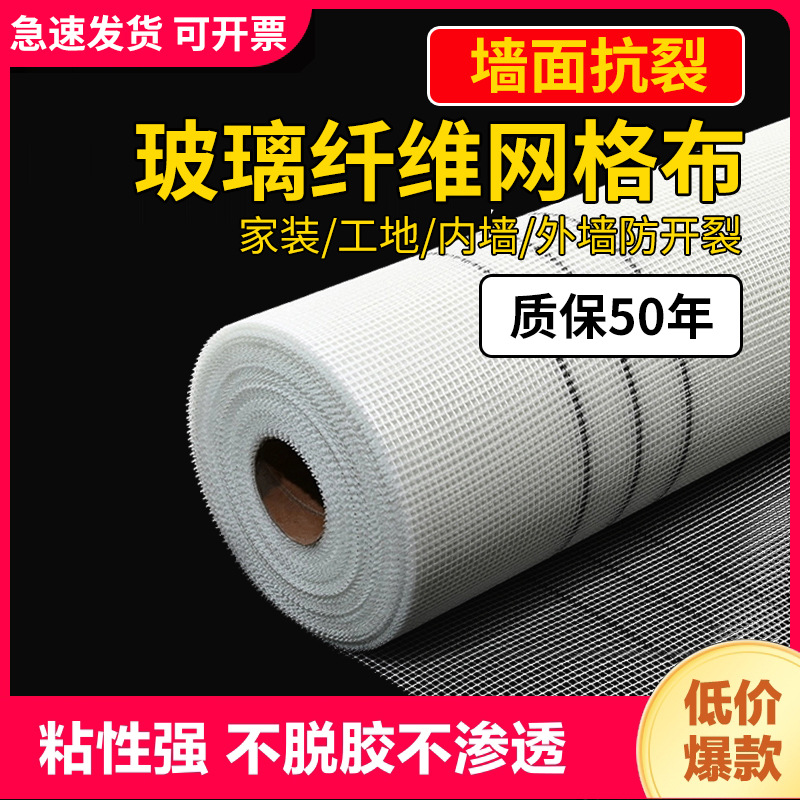 急速发货 可开票

墙面抗裂

玻璃纤维网格布

家装/工地/内墙/外墙防开裂

质保50年

粘性强 不脱胶不渗透

低价爆款